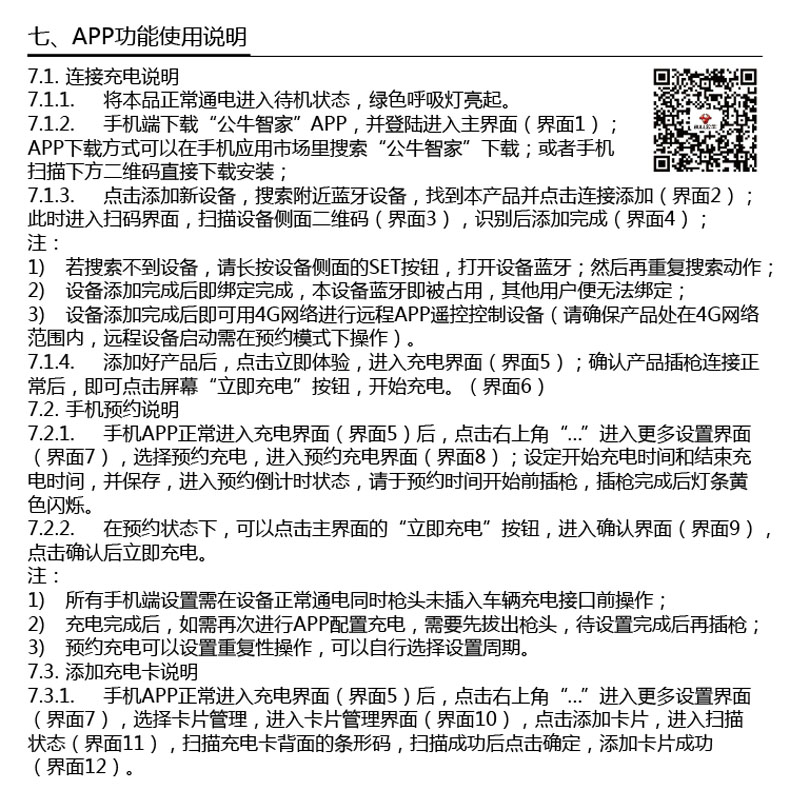 七、APP功能使用说明

7.1. 连接充电说明
7.1.1. 将本品正常通电进入待机状态，绿色呼吸灯亮起。
7.1.2. 手机端下载“公牛智家”APP，并登陆进入主界面（界面1）；APP下载方式可以在手机应用市场里搜索“公牛智家”下载；或者手机扫描下方二维码直接下载安装；
7.1.3. 点击添加新设备，搜索附近蓝牙设备，找到本产品并点击连接添加（界面2）；此时进入扫码界面，扫描设备侧面二维码（界面3），识别后添加完成（界面4）；
注：
1) 若搜索不到设备，请长按设备侧面的SET按钮，打开设备蓝牙；然后再重复搜索动作；
2) 设备添加完成后即绑定完成，本设备蓝牙即被占用，其他用户便无法绑定；
3) 设备添加完成后即可用4G网络进行远程APP遥控控制设备（请确保产品处在4G网络范围内，远程设备启动需在预约模式下操作）。
7.1.4. 添加好产品后，点击立即体验，进入充电界面（界面5）；确认产品插枪连接正常后，即可点击屏幕“立即充电”按钮，开始充电。（界面6）
7.2. 手机预约说明
7.2.1. 手机APP正常进入充电界面（界面5）后，点击右上角“...”进入更多设置界面（界面7），选择预约充电，进入预约充电界面（界面8）；设定开始充电时间和结束充电时间，并保存，进入预约倒计时状态，请于预约时间开始前插枪，插枪完成后灯条黄色闪烁。
7.2.2. 在预约状态下，可以点击主界面的“立即充电”按钮，进入确认界面（界面9），点击确认后立即充电。
注：
1) 所有手机端设置需在设备正常通电同时枪头未插入车辆充电接口前操作；
2) 充电完成后，如需再次进行APP配置充电，需要先拔出枪头，待设置完成后再插枪；
3) 预约充电可以设置重复性操作，可以自行选择设置周期。
7.3. 添加充电卡说明
7.3.1. 手机APP正常进入充电界面（界面5）后，点击右上角“...”进入更多设置界面（界面7），选择卡片管理，进入卡片管理界面（界面10），点击添加卡片，进入扫描状态（界面11），扫描充电卡背面的条形码，扫描成功后点击确定，添加卡片成功（界面12）。